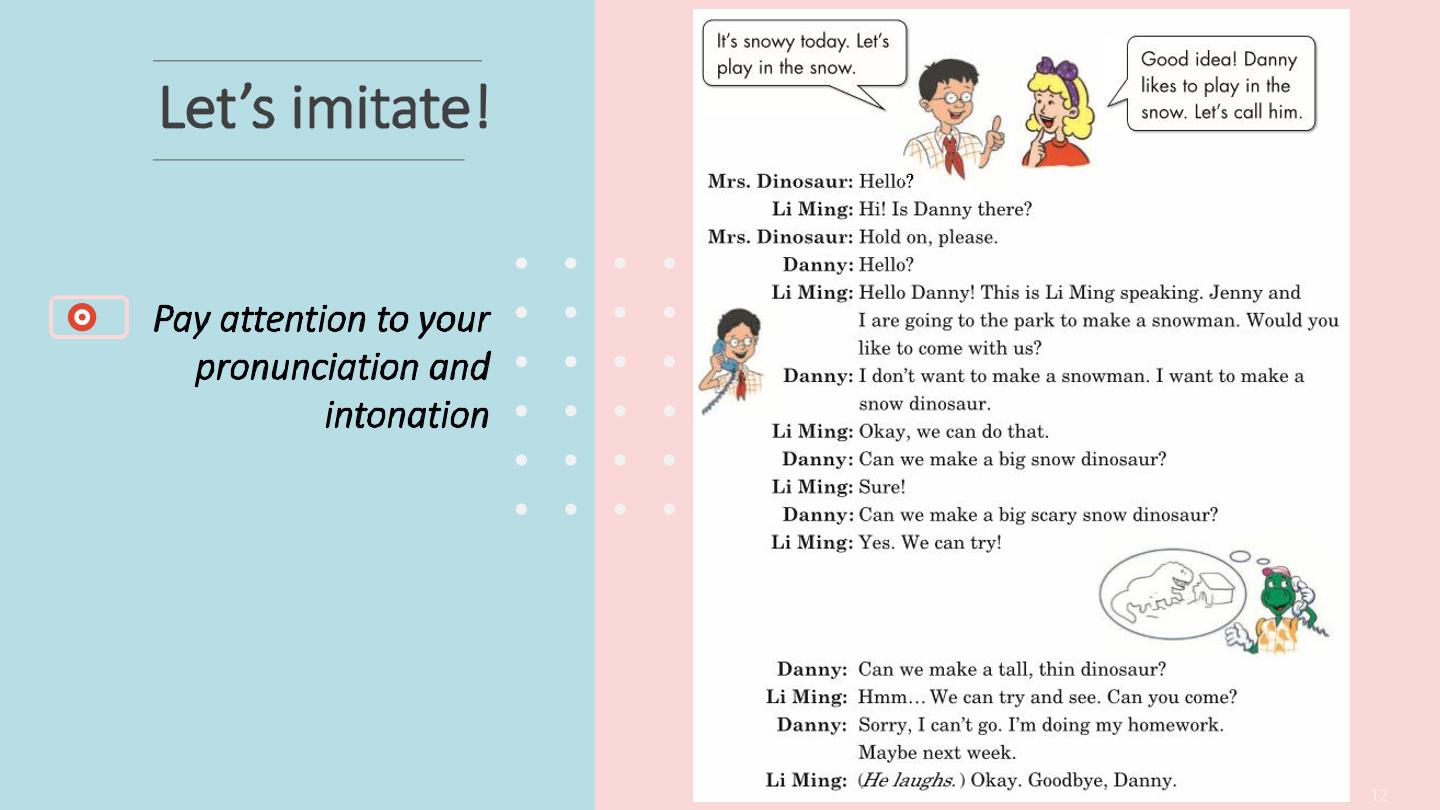 Let's imitate!

Pay attention to your pronunciation and intonation

It's snowy today. Let's play in the snow.

Good idea! Danny likes to play in the snow. Let's call him.

Mrs. Dinosaur: Hello?
Li Ming: Hi! Is Danny there?
Mrs. Dinosaur: Hold on, please.
Danny: Hello?
Li Ming: Hello Danny! This is Li Ming speaking. Jenny and I are going to the park to make a snowman. Would you like to come with us?
Danny: I don't want to make a snowman. I want to make a snow dinosaur.
Li Ming: Okay, we can do that.
Danny: Can we make a big snow dinosaur?
Li Ming: Sure!
Danny: Can we make a big scary snow dinosaur?
Li Ming: Yes. We can try!

Danny: Can we make a tall, thin dinosaur?
Li Ming: Hmm... We can try and see. Can you come?
Danny: Sorry, I can't go. I'm doing my homework. Maybe next week.
Li Ming: (He laughs.) Okay. Goodbye, Danny.

12